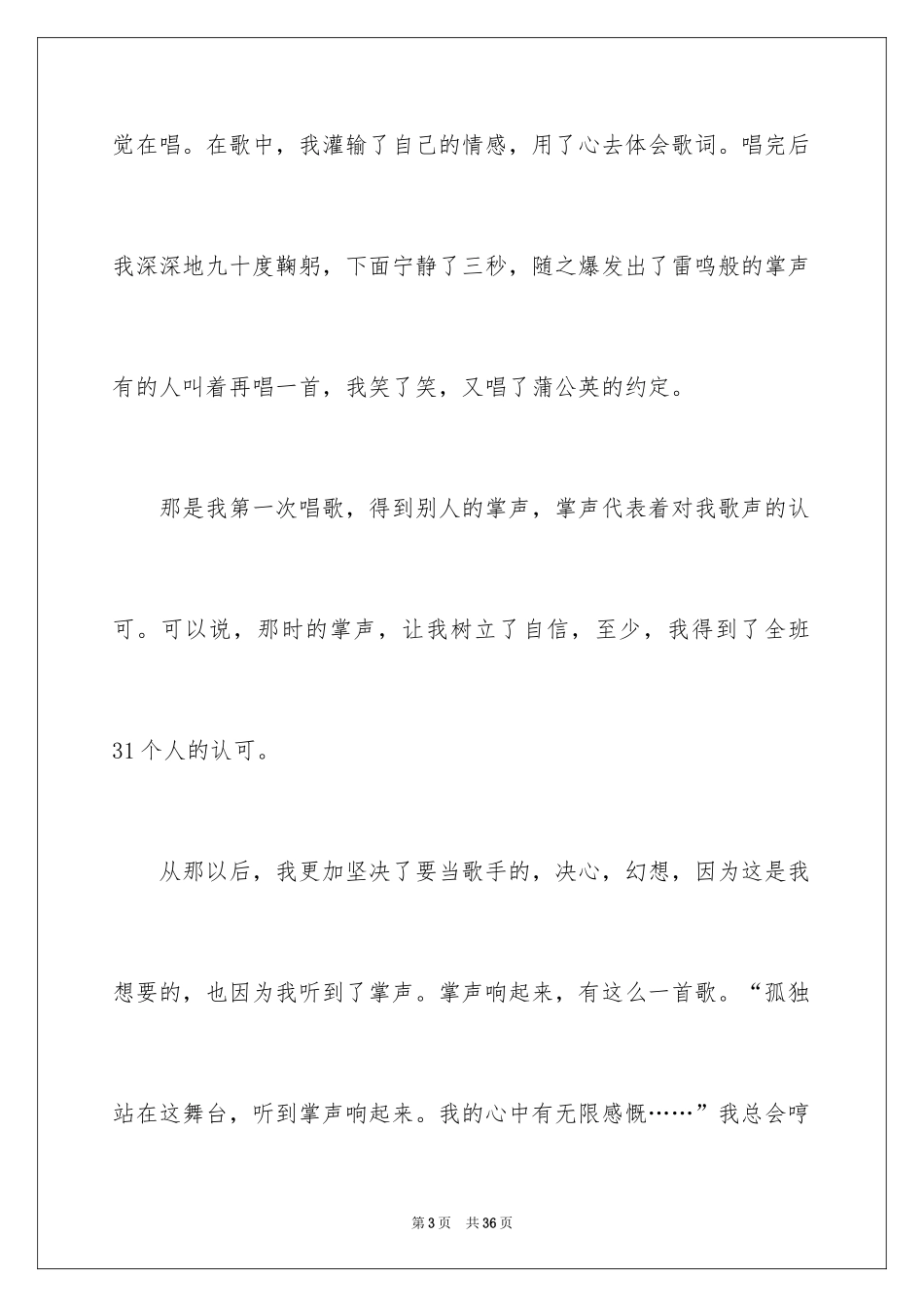 觉在唱。在歌中，我灌输了自己的情感，用了心去体会歌词。唱完后我深深地九十度鞠躬，下面宁静了三秒，随之爆发出了雷鸣般的掌声有的人叫着再唱一首，我笑了笑，又唱了蒲公英的约定。

那是我第一次唱歌，得到别人的掌声，掌声代表着对我歌声的认可。可以说，那时的掌声，让我树立了自信，至少，我得到了全班31个人的认可。

从那以后，我更加坚决了要当歌手的，决心，幻想，因为这是我想要的，也因为我听到了掌声。掌声响起来，有这么一首歌。“孤独站在这舞台，听到掌声响起来。我的心中有无限感慨……”我总会哼

第3页 共36页